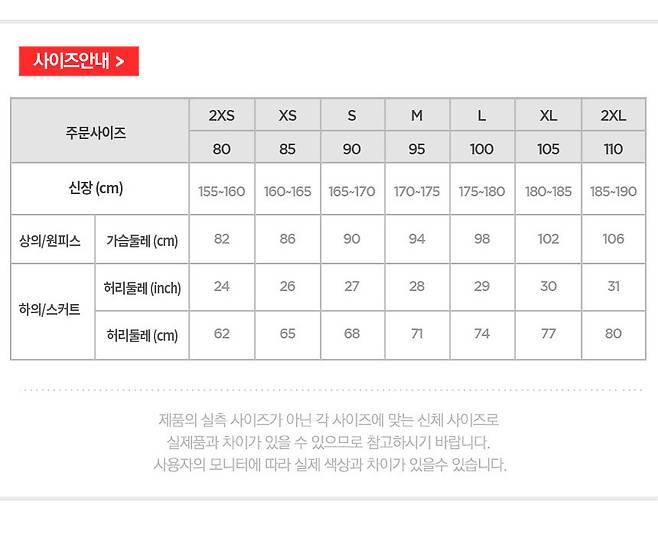 사이즈안내 >

| 주문사이즈 | | 2XS | XS | S | M | L | XL | 2XL |
|---|---|---|---|---|---|---|---|---|
| | | 80 | 85 | 90 | 95 | 100 | 105 | 110 |
| 신장 (cm) | | 155~160 | 160~165 | 165~170 | 170~175 | 175~180 | 180~185 | 185~190 |
| 상의/원피스 | 가슴둘레 (cm) | 82 | 86 | 90 | 94 | 98 | 102 | 106 |
| 하의/스커트 | 허리둘레 (inch) | 24 | 26 | 27 | 28 | 29 | 30 | 31 |
| | 허리둘레 (cm) | 62 | 65 | 68 | 71 | 74 | 77 | 80 |

제품의 실측 사이즈가 아닌 각 사이즈에 맞는 신체 사이즈로
실제품과 차이가 있을 수 있으므로 참고하시기 바랍니다.
사용자의 모니터에 따라 실제 색상과 차이가 있을수 있습니다.